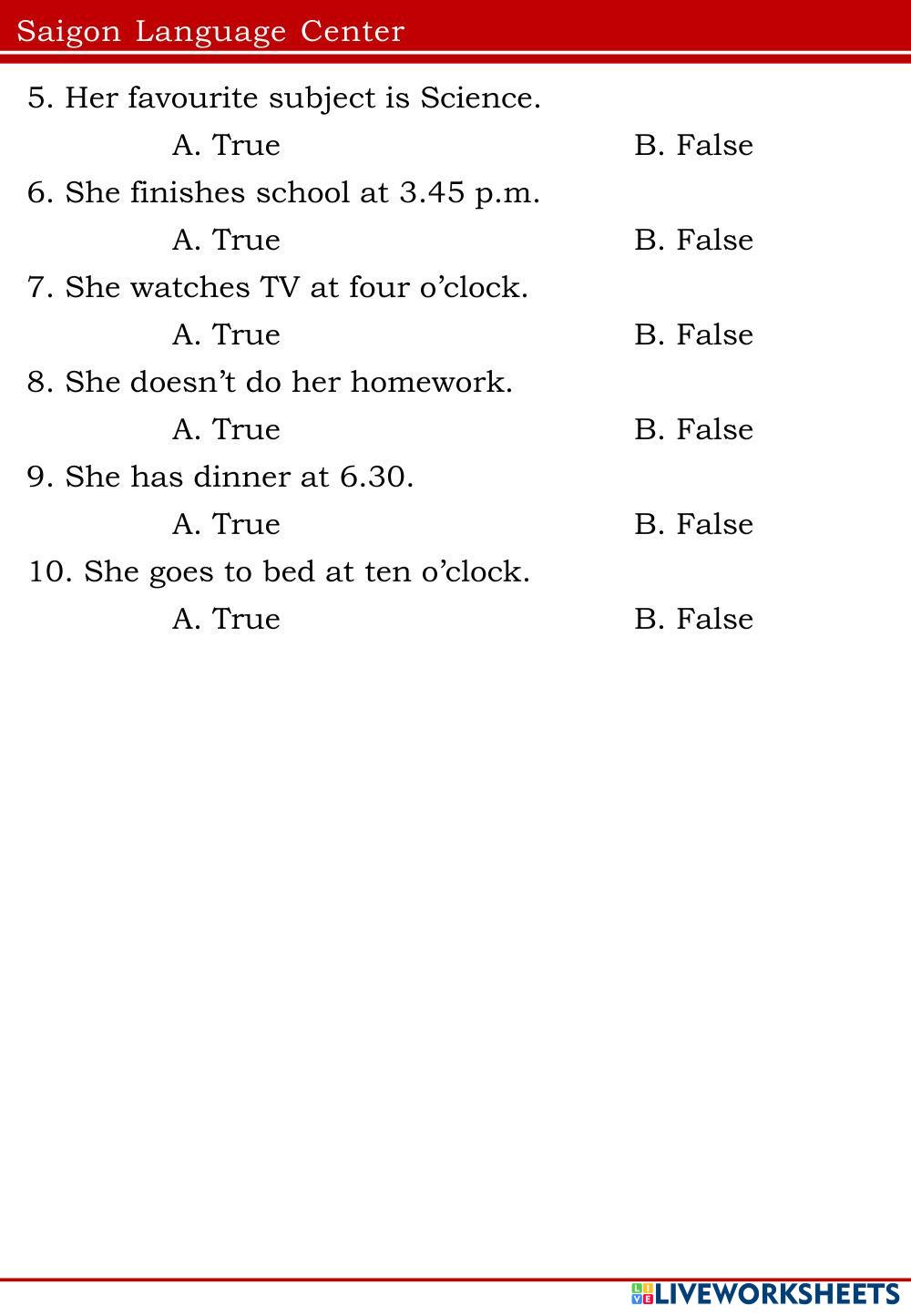 Saigon Language Center

5. Her favourite subject is Science.

A. True B. False

6. She finishes school at 3.45 p.m.

A. True B. False

7. She watches TV at four o'clock.

A. True B. False

8. She doesn't do her homework.

A. True B. False

9. She has dinner at 6.30.

A. True B. False

10. She goes to bed at ten o'clock.

A. True B. False

LIVEWORKSHEETS